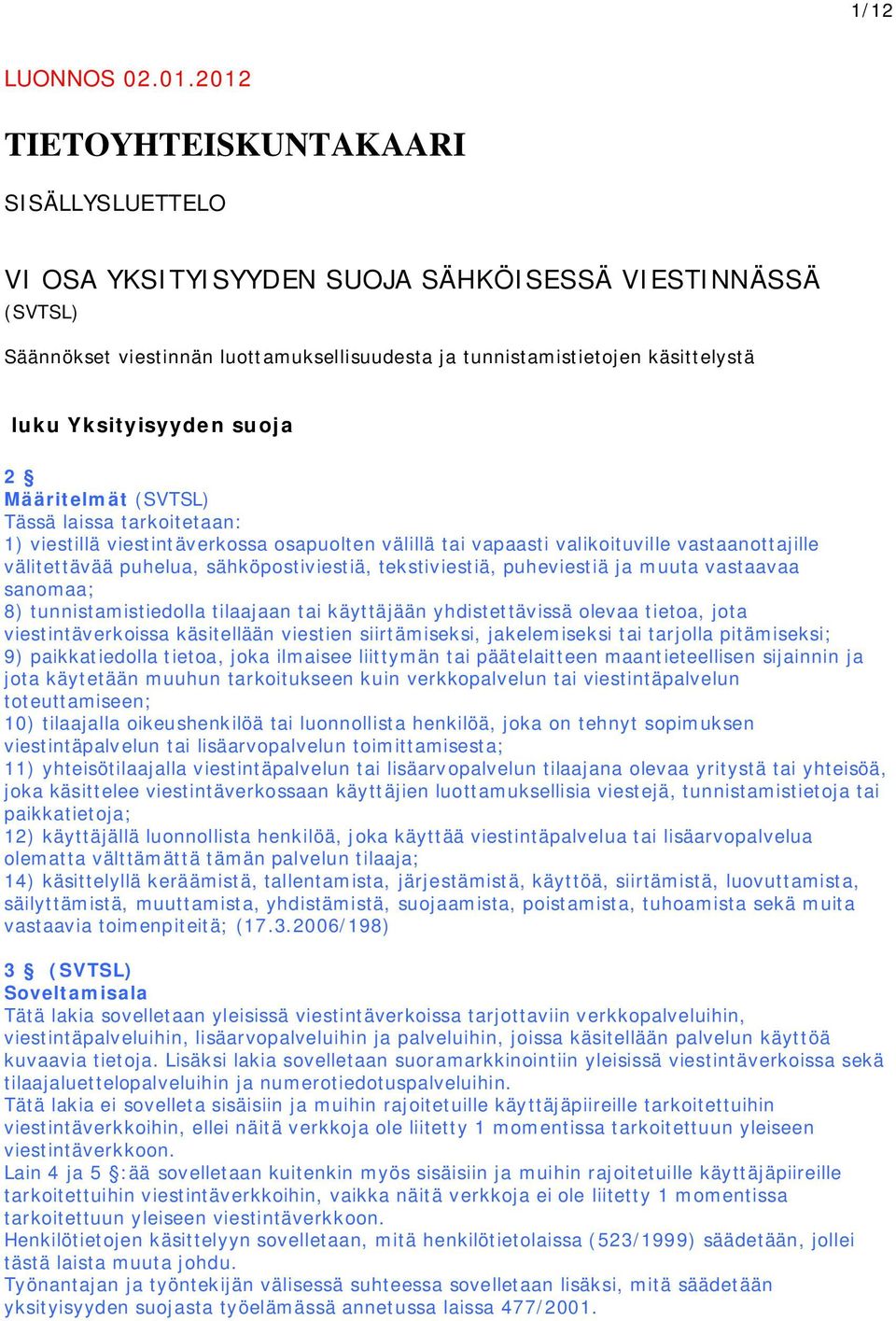 1/12

LUONNOS 02.01.2012

TIETOYHTEISKUNTAKAARI

SISÄLLYSLUETTELO

VI OSA YKSITYISYYDEN SUOJA SÄHKÖISESSÄ VIESTINNÄSSÄ (SVTSL)

Säännökset viestinnän luottamuksellisuudesta ja tunnistamistietojen käsittelystä

luku Yksityisyyden suoja

2 §
Määritelmät (SVTSL)
Tässä laissa tarkoitetaan:
1) viestillä viestintäverkossa osapuolten välillä tai vapaasti valikoituville vastaanottajille välitettävää puhelua, sähköpostiviestiä, tekstiviestiä, puheviestiä ja muuta vastaavaa sanomaa;
8) tunnistamistiedolla tilaajaan tai käyttäjään yhdistettävissä olevaa tietoa, jota viestintäverkoissa käsitellään viestien siirtämiseksi, jakelemiseksi tai tarjolla pitämiseksi;
9) paikkatiedolla tietoa, joka ilmaisee liittymän tai päätelaitteen maantieteellisen sijainnin ja jota käytetään muuhun tarkoitukseen kuin verkkopalvelun tai viestintäpalvelun toteuttamiseen;
10) tilaajalla oikeushenkilöä tai luonnollista henkilöä, joka on tehnyt sopimuksen viestintäpalvelun tai lisäarvopalvelun toimittamisesta;
11) yhteisötilaajalla viestintäpalvelun tai lisäarvopalvelun tilaajana olevaa yritystä tai yhteisöä, joka käsittelee viestintäverkossaan käyttäjien luottamuksellisia viestejä, tunnistamistietoja tai paikkatietoja;
12) käyttäjällä luonnollista henkilöä, joka käyttää viestintäpalvelua tai lisäarvopalvelua olematta välttämättä tämän palvelun tilaaja;
14) käsittelyllä keräämistä, tallentamista, järjestämistä, käyttöä, siirtämistä, luovuttamista, säilyttämistä, muuttamista, yhdistämistä, suojaamista, poistamista, tuhoamista sekä muita vastaavia toimenpiteitä; (17.3.2006/198)

3 § (SVTSL)
Soveltamisala
Tätä lakia sovelletaan yleisissä viestintäverkoissa tarjottaviin verkkopalveluihin, viestintäpalveluihin, lisäarvopalveluihin ja palveluihin, joissa käsitellään palvelun käyttöä kuvaavia tietoja. Lisäksi lakia sovelletaan suoramarkkinointiin yleisissä viestintäverkoissa sekä tilaajaluettelopalveluihin ja numerotiedotuspalveluihin.
Tätä lakia ei sovelleta sisäisiin ja muihin rajoitetuille käyttäjäpiireille tarkoitettuihin viestintäverkkoihin, ellei näitä verkkoja ole liitetty 1 momentissa tarkoitettuun yleiseen viestintäverkkoon.
Lain 4 ja 5 §:ää sovelletaan kuitenkin myös sisäisiin ja muihin rajoitetuille käyttäjäpiireille tarkoitettuihin viestintäverkkoihin, vaikka näitä verkkoja ei ole liitetty 1 momentissa tarkoitettuun yleiseen viestintäverkkoon.
Henkilötietojen käsittelyyn sovelletaan, mitä henkilötietolaissa (523/1999) säädetään, jollei tästä laista muuta johdu.
Työnantajan ja työntekijän välisessä suhteessa sovelletaan lisäksi, mitä säädetään yksityisyyden suojasta työelämässä annetussa laissa 477/2001.